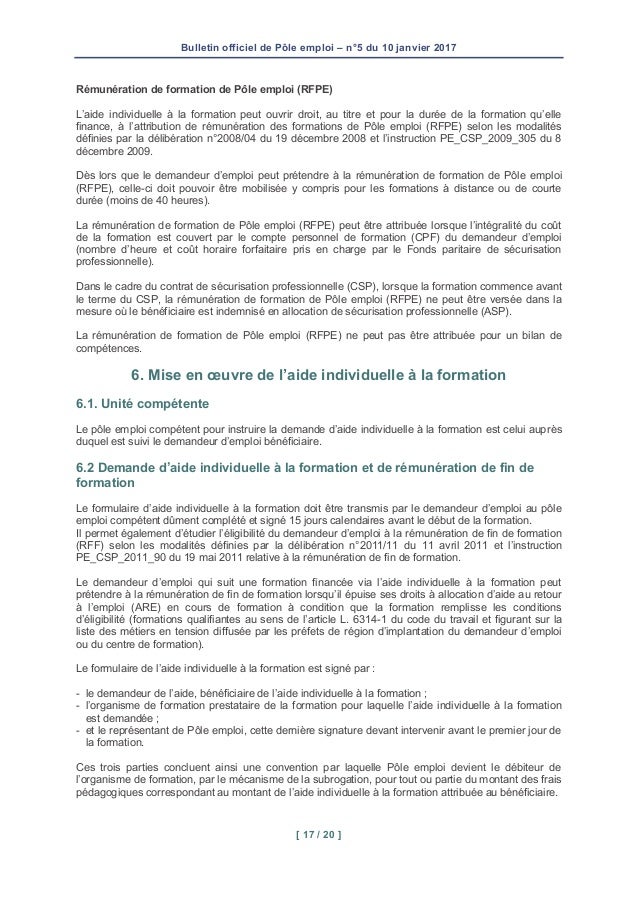 Bulletin officiel de Pôle emploi – n°5 du 10 janvier 2017

Rémunération de formation de Pôle emploi (RFPE)

L'aide individuelle à la formation peut ouvrir droit, au titre et pour la durée de la formation qu'elle finance, à l'attribution de rémunération des formations de Pôle emploi (RFPE) selon les modalités définies par la délibération n°2008/04 du 19 décembre 2008 et l'instruction PE_CSP_2009_305 du 8 décembre 2009.

Dès lors que le demandeur d'emploi peut prétendre à la rémunération de formation de Pôle emploi (RFPE), celle-ci doit pouvoir être mobilisée y compris pour les formations à distance ou de courte durée (moins de 40 heures).

La rémunération de formation de Pôle emploi (RFPE) peut être attribuée lorsque l'intégralité du coût de la formation est couvert par le compte personnel de formation (CPF) du demandeur d'emploi (nombre d'heure et coût horaire forfaitaire pris en charge par le Fonds paritaire de sécurisation professionnelle).

Dans le cadre du contrat de sécurisation professionnelle (CSP), lorsque la formation commence avant le terme du CSP, la rémunération de formation de Pôle emploi (RFPE) ne peut être versée dans la mesure où le bénéficiaire est indemnisé en allocation de sécurisation professionnelle (ASP).

La rémunération de formation de Pôle emploi (RFPE) ne peut pas être attribuée pour un bilan de compétences.

6. Mise en œuvre de l'aide individuelle à la formation

6.1. Unité compétente

Le pôle emploi compétent pour instruire la demande d'aide individuelle à la formation est celui auprès duquel est suivi le demandeur d'emploi bénéficiaire.

6.2 Demande d'aide individuelle à la formation et de rémunération de fin de formation

Le formulaire d'aide individuelle à la formation doit être transmis par le demandeur d'emploi au pôle emploi compétent dûment complété et signé 15 jours calendaires avant le début de la formation.
Il permet également d'étudier l'éligibilité du demandeur d'emploi à la rémunération de fin de formation (RFF) selon les modalités définies par la délibération n°2011/11 du 11 avril 2011 et l'instruction PE_CSP_2011_90 du 19 mai 2011 relative à la rémunération de fin de formation.

Le demandeur d'emploi qui suit une formation financée via l'aide individuelle à la formation peut prétendre à la rémunération de fin de formation lorsqu'il épuise ses droits à allocation d'aide au retour à l'emploi (ARE) en cours de formation à condition que la formation remplisse les conditions d'éligibilité (formations qualifiantes au sens de l'article L. 6314-1 du code du travail et figurant sur la liste des métiers en tension diffusée par les préfets de région d'implantation du demandeur d'emploi ou du centre de formation).

Le formulaire de l'aide individuelle à la formation est signé par :

- le demandeur de l'aide, bénéficiaire de l'aide individuelle à la formation ;
- l'organisme de formation prestataire de la formation pour laquelle l'aide individuelle à la formation est demandée ;
- et le représentant de Pôle emploi, cette dernière signature devant intervenir avant le premier jour de la formation.

Ces trois parties concluent ainsi une convention par laquelle Pôle emploi devient le débiteur de l'organisme de formation, par le mécanisme de la subrogation, pour tout ou partie du montant des frais pédagogiques correspondant au montant de l'aide individuelle à la formation attribuée au bénéficiaire.

[ 17 / 20 ]